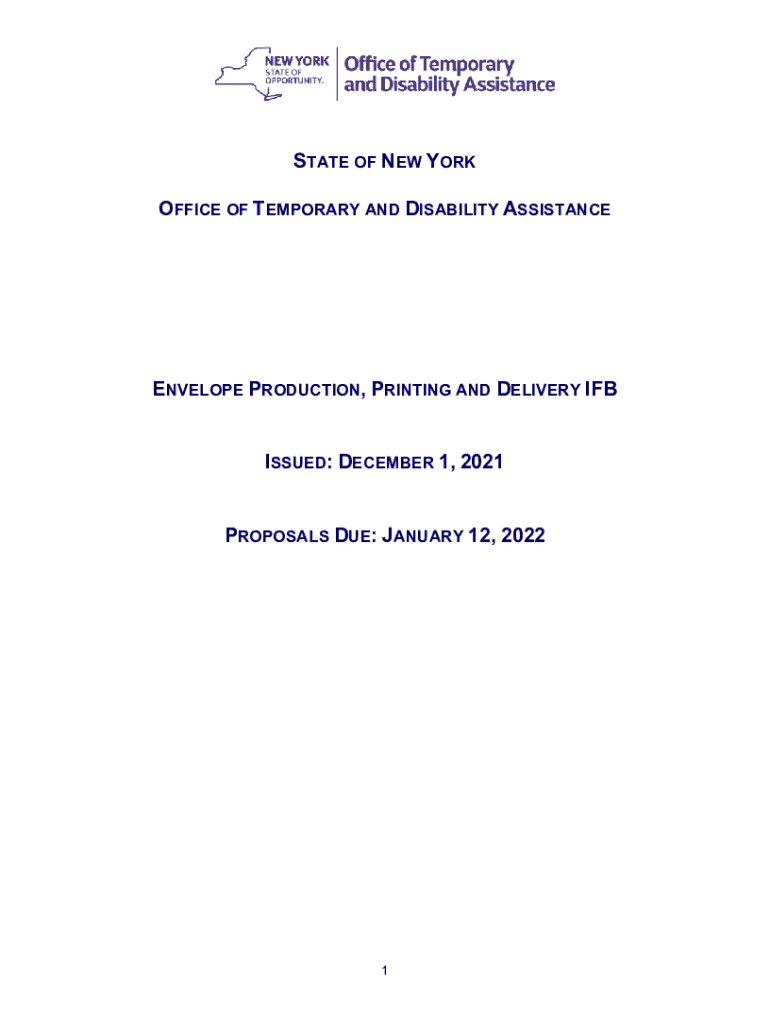 NEW YORK STATE OF OPPORTUNITY. Office of Temporary and Disability Assistance

STATE OF NEW YORK

OFFICE OF TEMPORARY AND DISABILITY ASSISTANCE

ENVELOPE PRODUCTION, PRINTING AND DELIVERY IFB

ISSUED: DECEMBER 1, 2021

PROPOSALS DUE: JANUARY 12, 2022

1